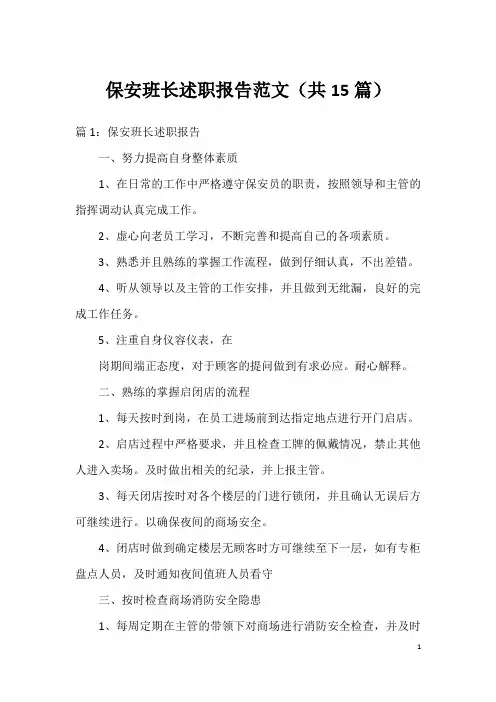 保安班长述职报告范文（共15篇）

篇1：保安班长述职报告

一、努力提高自身整体素质

1、在日常的工作中严格遵守保安员的职责，按照领导和主管的指挥调动认真完成工作。

2、虚心向老员工学习，不断完善和提高自己的各项素质。

3、熟悉并且熟练的掌握工作流程，做到仔细认真，不出差错。

4、听从领导以及主管的工作安排，并且做到无纰漏，良好的完成工作任务。

5、注重自身仪容仪表，在

岗期间端正态度，对于顾客的提问做到有求必应。耐心解释。

二、熟练的掌握启闭店的流程

1、每天按时到岗，在员工进场前到达指定地点进行开门启店。

2、启店过程中严格要求，并且检查工牌的佩戴情况，禁止其他人进入卖场。及时做出相关的纪录，并上报主管。

3、每天闭店按时对各个楼层的门进行锁闭，并且确认无误后方可继续进行。以确保夜间的商场安全。

4、闭店时做到确定楼层无顾客时方可继续至下一层，如有专柜盘点人员，及时通知夜间值班人员看守

三、按时检查商场消防安全隐患

1、每周定期在主管的带领下对商场进行消防安全检查，并及时

1